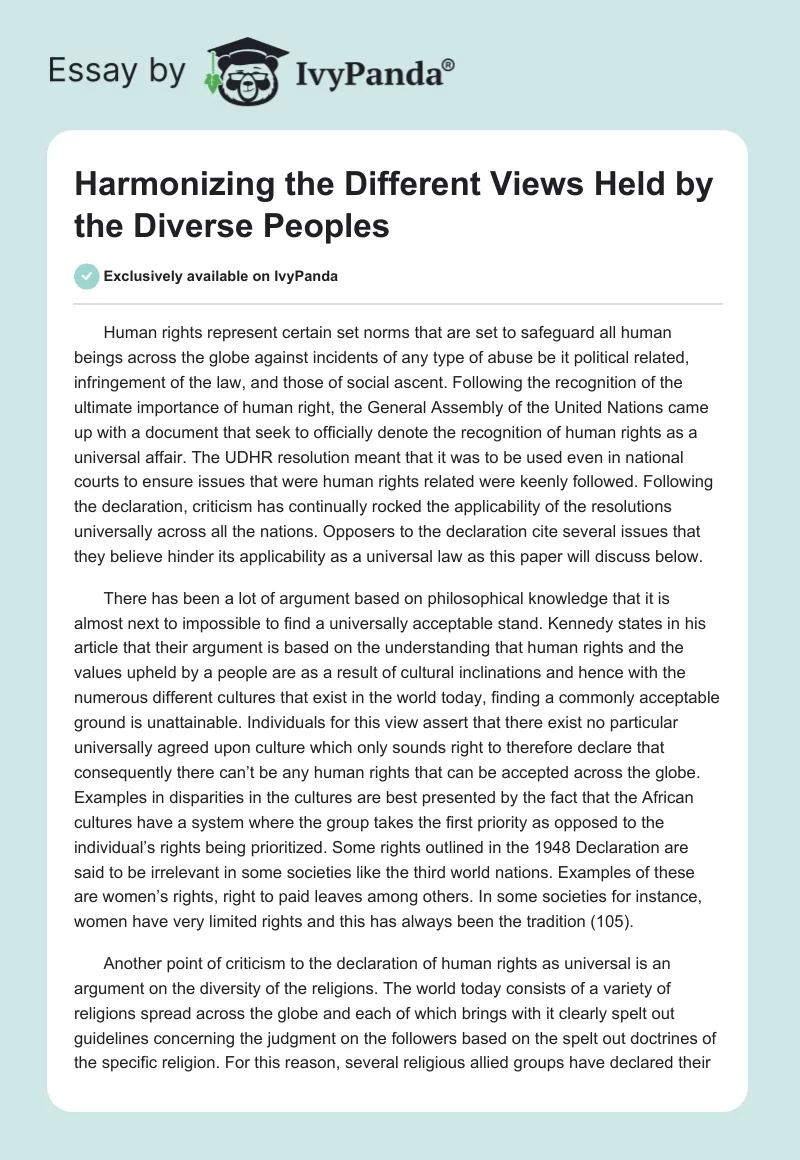 Essay by IvyPanda®

Harmonizing the Different Views Held by the Diverse Peoples

Exclusively available on IvyPanda

Human rights represent certain set norms that are set to safeguard all human beings across the globe against incidents of any type of abuse be it political related, infringement of the law, and those of social ascent. Following the recognition of the ultimate importance of human right, the General Assembly of the United Nations came up with a document that seek to officially denote the recognition of human rights as a universal affair. The UDHR resolution meant that it was to be used even in national courts to ensure issues that were human rights related were keenly followed. Following the declaration, criticism has continually rocked the applicability of the resolutions universally across all the nations. Opposers to the declaration cite several issues that they believe hinder its applicability as a universal law as this paper will discuss below.

There has been a lot of argument based on philosophical knowledge that it is almost next to impossible to find a universally acceptable stand. Kennedy states in his article that their argument is based on the understanding that human rights and the values upheld by a people are as a result of cultural inclinations and hence with the numerous different cultures that exist in the world today, finding a commonly acceptable ground is unattainable. Individuals for this view assert that there exist no particular universally agreed upon culture which only sounds right to therefore declare that consequently there can't be any human rights that can be accepted across the globe. Examples in disparities in the cultures are best presented by the fact that the African cultures have a system where the group takes the first priority as opposed to the individual's rights being prioritized. Some rights outlined in the 1948 Declaration are said to be irrelevant in some societies like the third world nations. Examples of these are women's rights, right to paid leaves among others. In some societies for instance, women have very limited rights and this has always been the tradition (105).

Another point of criticism to the declaration of human rights as universal is an argument on the diversity of the religions. The world today consists of a variety of religions spread across the globe and each of which brings with it clearly spelt out guidelines concerning the judgment on the followers based on the spelt out doctrines of the specific religion. For this reason, several religious allied groups have declared their